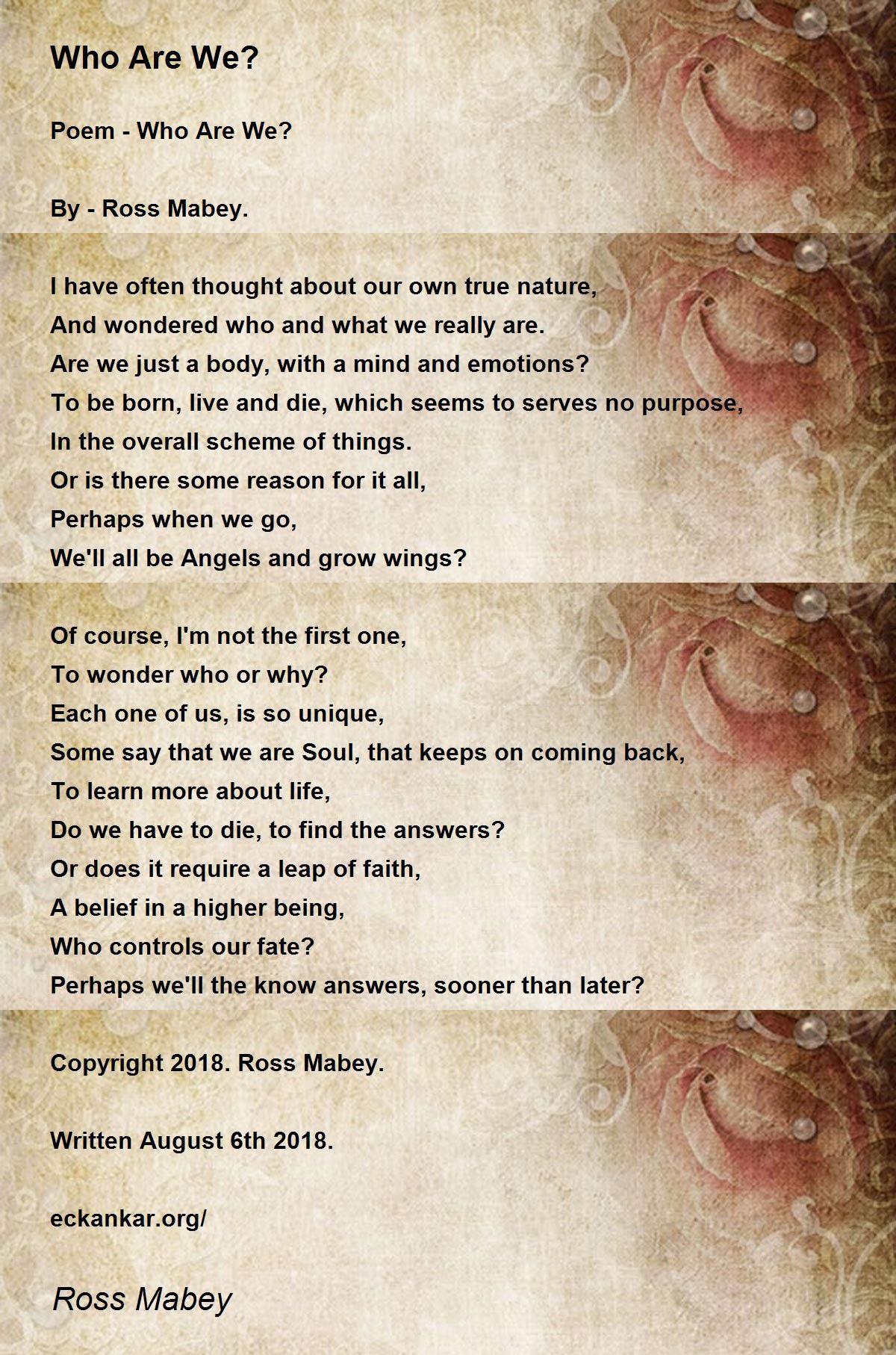 Who Are We?

Poem - Who Are We?

By - Ross Mabey.

I have often thought about our own true nature,
And wondered who and what we really are.
Are we just a body, with a mind and emotions?
To be born, live and die, which seems to serves no purpose,
In the overall scheme of things.
Or is there some reason for it all,
Perhaps when we go,
We'll all be Angels and grow wings?

Of course, I'm not the first one,
To wonder who or why?
Each one of us, is so unique,
Some say that we are Soul, that keeps on coming back,
To learn more about life,
Do we have to die, to find the answers?
Or does it require a leap of faith,
A belief in a higher being,
Who controls our fate?
Perhaps we'll the know answers, sooner than later?

Copyright 2018. Ross Mabey.

Written August 6th 2018.

eckankar.org/

Ross Mabey